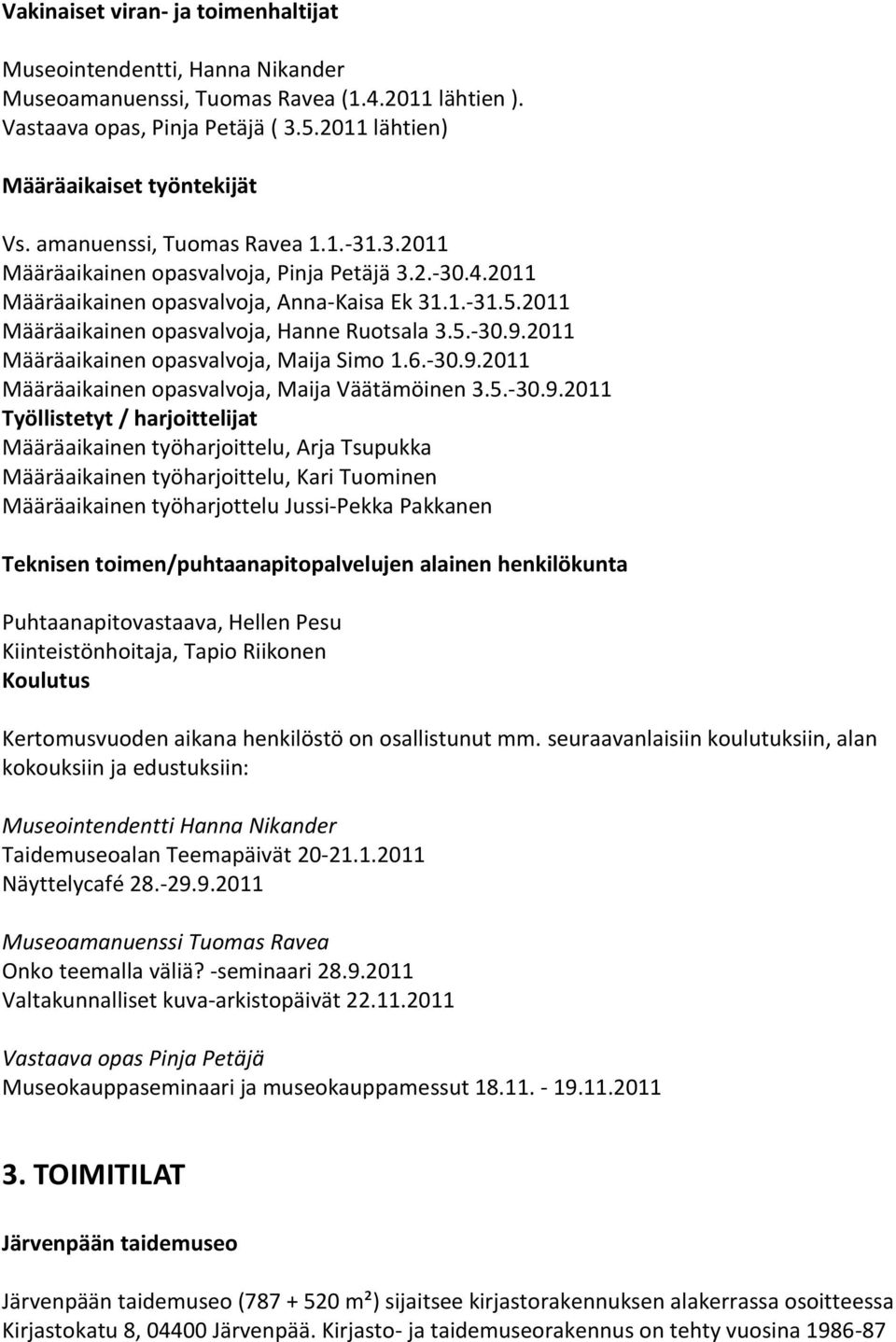 Vakinaiset viran- ja toimenhaltijat

Museointendentti, Hanna Nikander
Museoamanuenssi, Tuomas Ravea (1.4.2011 lähtien ).
Vastaava opas, Pinja Petäjä ( 3.5.2011 lähtien)

Määräaikaiset työntekijät

Vs. amanuenssi, Tuomas Ravea 1.1.-31.3.2011
Määräaikainen opasvalvoja, Pinja Petäjä 3.2.-30.4.2011
Määräaikainen opasvalvoja, Anna-Kaisa Ek 31.1.-31.5.2011
Määräaikainen opasvalvoja, Hanne Ruotsala 3.5.-30.9.2011
Määräaikainen opasvalvoja, Maija Simo 1.6.-30.9.2011
Määräaikainen opasvalvoja, Maija Väätämöinen 3.5.-30.9.2011
Työllistetyt / harjoittelijat
Määräaikainen työharjoittelu, Arja Tsupukka
Määräaikainen työharjoittelu, Kari Tuominen
Määräaikainen työharjottelu Jussi-Pekka Pakkanen

Teknisen toimen/puhtaanapitopalvelujen alainen henkilökunta

Puhtaanapitovastaava, Hellen Pesu
Kiinteistönhoitaja, Tapio Riikonen
Koulutus

Kertomusvuoden aikana henkilöstö on osallistunut mm. seuraavanlaisiin koulutuksiin, alan kokouksiin ja edustuksiin:

Museointendentti Hanna Nikander
Taidemuseoalan Teemapäivät 20-21.1.2011
Näyttelycafé 28.-29.9.2011

Museoamanuenssi Tuomas Ravea
Onko teemalla väliä? -seminaari 28.9.2011
Valtakunnalliset kuva-arkistopäivät 22.11.2011

Vastaava opas Pinja Petäjä
Museokauppaseminaari ja museokauppamessut 18.11. - 19.11.2011

3. TOIMITILAT

Järvenpään taidemuseo

Järvenpään taidemuseo (787 + 520 m²) sijaitsee kirjastorakennuksen alakerrassa osoitteessa Kirjastokatu 8, 04400 Järvenpää. Kirjasto- ja taidemuseorakennus on tehty vuosina 1986-87